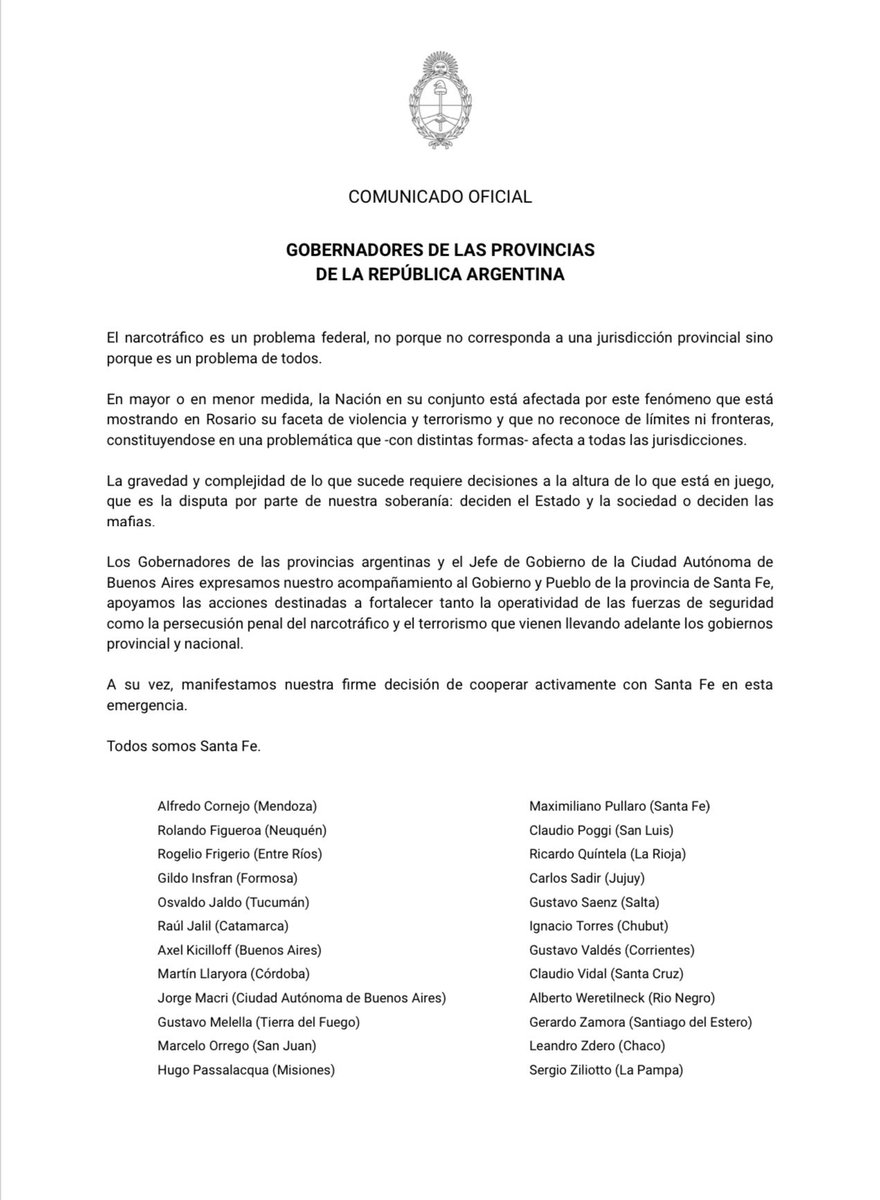 COMUNICADO OFICIAL

GOBERNADORES DE LAS PROVINCIAS
DE LA REPÚBLICA ARGENTINA

El narcotráfico es un problema federal, no porque no corresponda a una jurisdicción provincial sino porque es un problema de todos.

En mayor o en menor medida, la Nación en su conjunto está afectada por este fenómeno que está mostrando en Rosario su faceta de violencia y terrorismo y que no reconoce de límites ni fronteras, constituyendose en una problemática que -con distintas formas- afecta a todas las jurisdicciones.

La gravedad y complejidad de lo que sucede requiere decisiones a la altura de lo que está en juego, que es la disputa por parte de nuestra soberanía: deciden el Estado y la sociedad o deciden las mafias.

Los Gobernadores de las provincias argentinas y el Jefe de Gobierno de la Ciudad Autónoma de Buenos Aires expresamos nuestro acompañamiento al Gobierno y Pueblo de la provincia de Santa Fe, apoyamos las acciones destinadas a fortalecer tanto la operatividad de las fuerzas de seguridad como la persecusión penal del narcotráfico y el terrorismo que vienen llevando adelante los gobiernos provincial y nacional.

A su vez, manifestamos nuestra firme decisión de cooperar activamente con Santa Fe en esta emergencia.

Todos somos Santa Fe.

Alfredo Cornejo (Mendoza)
Rolando Figueroa (Neuquén)
Rogelio Frigerio (Entre Ríos)
Gildo Insfran (Formosa)
Osvaldo Jaldo (Tucumán)
Raúl Jalil (Catamarca)
Axel Kicilloff (Buenos Aires)
Martín Llaryora (Córdoba)
Jorge Macri (Ciudad Autónoma de Buenos Aires)
Gustavo Melella (Tierra del Fuego)
Marcelo Orrego (San Juan)
Hugo Passalacqua (Misiones)

Maximiliano Pullaro (Santa Fe)
Claudio Poggi (San Luis)
Ricardo Quíntela (La Rioja)
Carlos Sadir (Jujuy)
Gustavo Saenz (Salta)
Ignacio Torres (Chubut)
Gustavo Valdés (Corrientes)
Claudio Vidal (Santa Cruz)
Alberto Weretilneck (Rio Negro)
Gerardo Zamora (Santiago del Estero)
Leandro Zdero (Chaco)
Sergio Ziliotto (La Pampa)